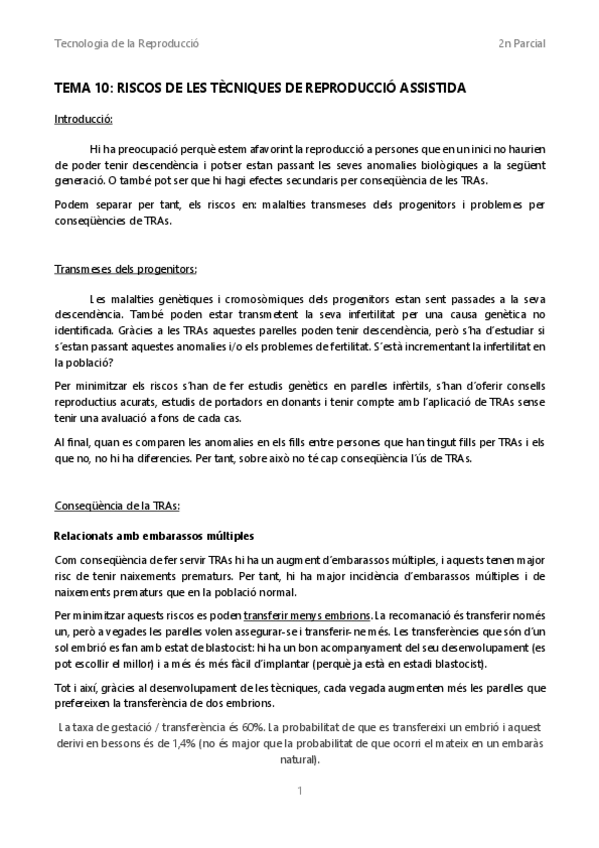 Tecnologia de la Reproducció

2n Parcial

TEMA 10: RISCOS DE LES TÈCNIQUES DE REPRODUCCIÓ ASSISTIDA

Introducció:

Hi ha preocupació perquè estem afavorint la reproducció a persones que en un inici no haurien de poder tenir descendència i potser estan passant les seves anomalies biològiques a la següent generació. O també pot ser que hi hagi efectes secundaris per conseqüència de les TRAs.

Podem separar per tant, els riscos en: malalties transmeses dels progenitors i problemes per conseqüències de TRAs.

Transmeses dels progenitors:

Les malalties genètiques i cromosòmiques dels progenitors estan sent passades a la seva descendència. També poden estar transmetent la seva infertilitat per una causa genètica no identificada. Gràcies a les TRAs aquestes parelles poden tenir descendència, però s'ha d'estudiar si s'estan passant aquestes anomalies i/o els problemes de fertilitat. S'està incrementant la infertilitat en la població?

Per minimitzar els riscos s'han de fer estudis genètics en parelles infèrtils, s'han d'oferir consells reproductius acurats, estudis de portadors en donants i tenir compte amb l'aplicació de TRAs sense tenir una avaluació a fons de cada cas.

Al final, quan es comparen les anomalies en els fills entre persones que han tingut fills per TRAs i els que no, no hi ha diferencies. Per tant, sobre això no té cap conseqüència l'ús de TRAs.

Conseqüència de la TRAs:

Relacionats amb embarassos múltiples

Com conseqüència de fer servir TRAs hi ha un augment d'embarassos múltiples, i aquests tenen major risc de tenir naixements prematurs. Per tant, hi ha major incidència d'embarassos múltiples i de naixements prematurs que en la població normal.

Per minimitzar aquests riscos es poden transferir menys embrions. La recomanació és transferir només un, però a vegades les parelles volen assegurar-se i transferir-ne més. Les transferències que són d'un sol embrió es fan amb estat de blastocist: hi ha un bon acompanyament del seu desenvolupament (es pot escollir el millor) i a més és més fàcil d'implantar (perquè ja està en estadi blastocist).

Tot i així, gràcies al desenvolupament de les tècniques, cada vegada augmenten més les parelles que prefereixen la transferència de dos embrions.

La taxa de gestació / transferència és 60%. La probabilitat de que es transfereixi un embrió i aquest derivi en bessons és de 1,4% (no és major que la probabilitat de que ocorri el mateix en un embaràs natural).

1